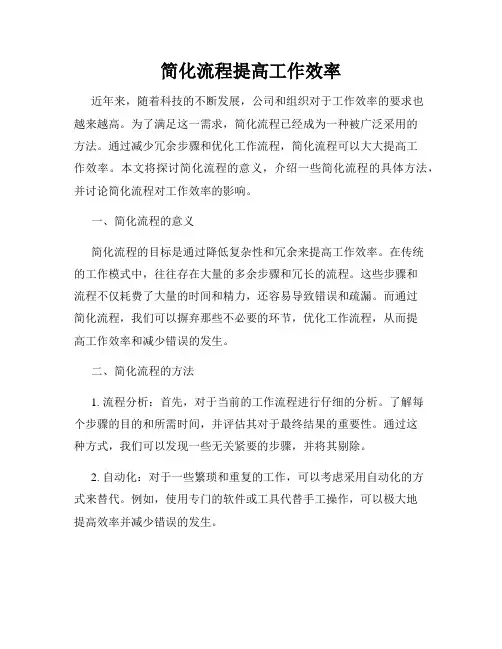 简化流程提高工作效率

近年来，随着科技的不断发展，公司和组织对于工作效率的要求也越来越高。为了满足这一需求，简化流程已经成为一种被广泛采用的方法。通过减少冗余步骤和优化工作流程，简化流程可以大大提高工作效率。本文将探讨简化流程的意义，介绍一些简化流程的具体方法，并讨论简化流程对工作效率的影响。

一、简化流程的意义

简化流程的目标是通过降低复杂性和冗余来提高工作效率。在传统的工作模式中，往往存在大量的多余步骤和冗长的流程。这些步骤和流程不仅耗费了大量的时间和精力，还容易导致错误和疏漏。而通过简化流程，我们可以摒弃那些不必要的环节，优化工作流程，从而提高工作效率和减少错误的发生。

二、简化流程的方法

1. 流程分析：首先，对于当前的工作流程进行仔细的分析。了解每个步骤的目的和所需时间，并评估其对于最终结果的重要性。通过这种方式，我们可以发现一些无关紧要的步骤，并将其剔除。

2. 自动化：对于一些繁琐和重复的工作，可以考虑采用自动化的方式来替代。例如，使用专门的软件或工具代替手工操作，可以极大地提高效率并减少错误的发生。